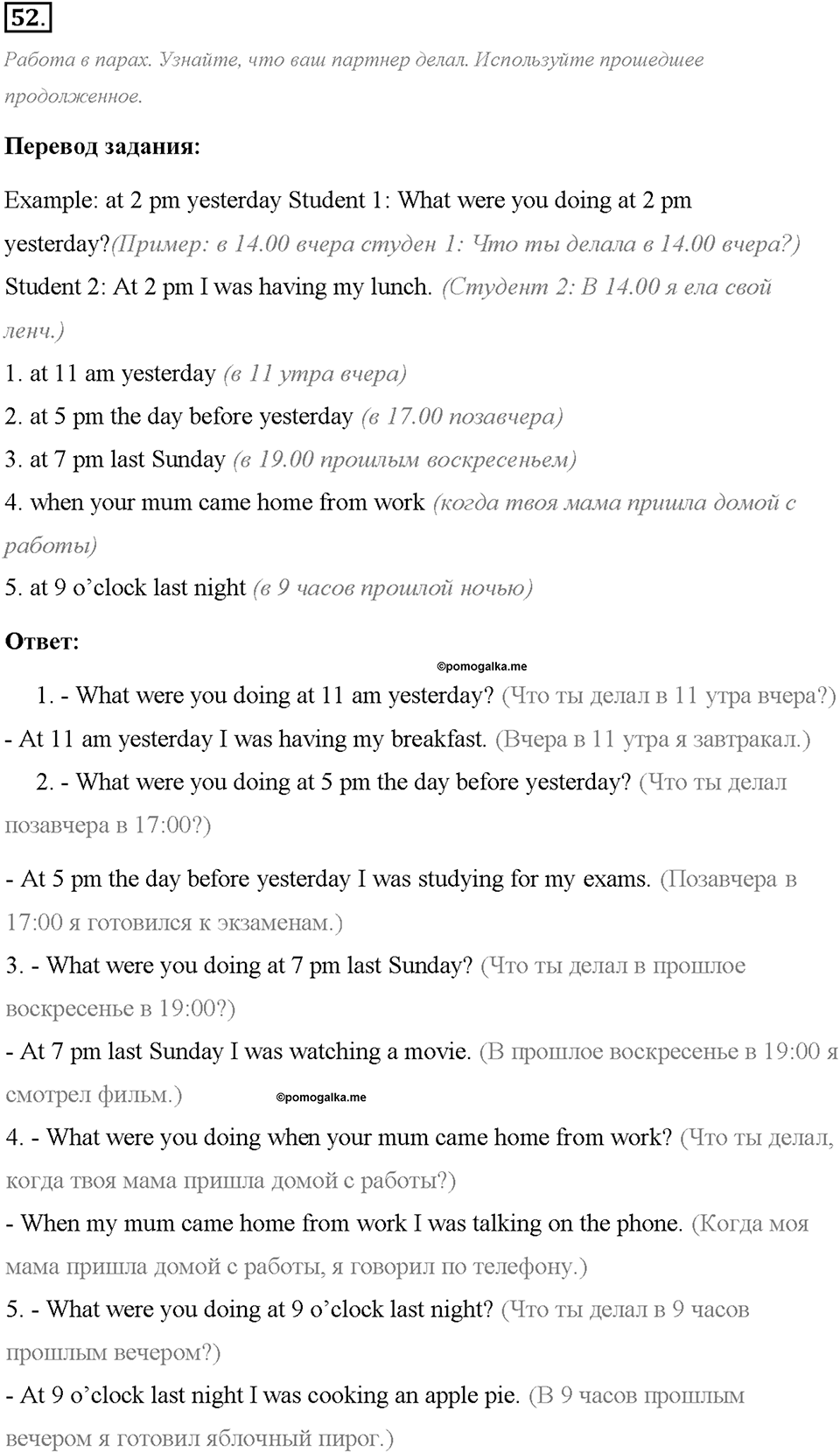 52.

Работа в парах. Узнайте, что ваш партнер делал. Используйте прошедшее продолженное.

Перевод задания:

Example: at 2 pm yesterday Student 1: What were you doing at 2 pm yesterday?(Пример: в 14.00 вчера студен 1: Что ты делала в 14.00 вчера?)
Student 2: At 2 pm I was having my lunch. (Студент 2: В 14.00 я ела свой ленч.)
1. at 11 am yesterday (в 11 утра вчера)
2. at 5 pm the day before yesterday (в 17.00 позавчера)
3. at 7 pm last Sunday (в 19.00 прошлым воскресеньем)
4. when your mum came home from work (когда твоя мама пришла домой с работы)
5. at 9 o'clock last night (в 9 часов прошлой ночью)

Ответ:

©pomogalka.me

1. - What were you doing at 11 am yesterday? (Что ты делал в 11 утра вчера?)
- At 11 am yesterday I was having my breakfast. (Вчера в 11 утра я завтракал.)
2. - What were you doing at 5 pm the day before yesterday? (Что ты делал позавчера в 17:00?)

- At 5 pm the day before yesterday I was studying for my exams. (Позавчера в 17:00 я готовился к экзаменам.)
3. - What were you doing at 7 pm last Sunday? (Что ты делал в прошлое воскресенье в 19:00?)
- At 7 pm last Sunday I was watching a movie. (В прошлое воскресенье в 19:00 я смотрел фильм.)

©pomogalka.me

4. - What were you doing when your mum came home from work? (Что ты делал, когда твоя мама пришла домой с работы?)
- When my mum came home from work I was talking on the phone. (Когда моя мама пришла домой с работы, я говорил по телефону.)
5. - What were you doing at 9 o'clock last night? (Что ты делал в 9 часов прошлым вечером?)
- At 9 o'clock last night I was cooking an apple pie. (В 9 часов прошлым вечером я готовил яблочный пирог.)